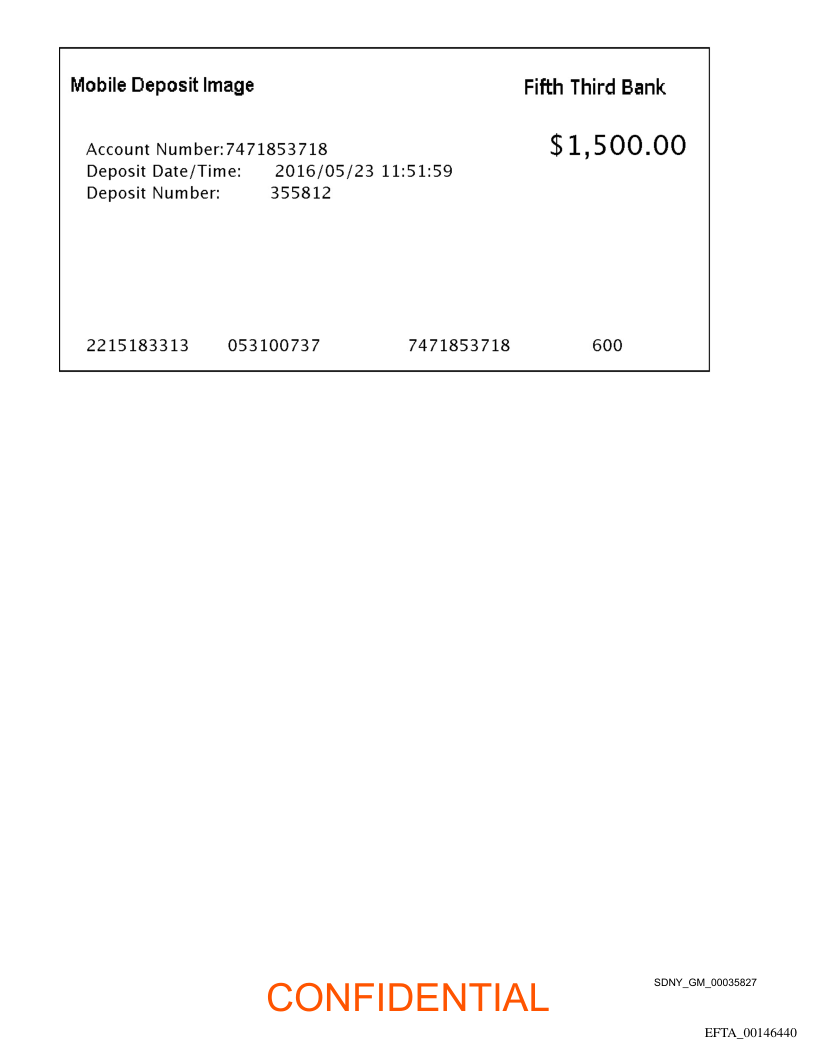 Mobile Deposit Image

Fifth Third Bank

Account Number:7471853718
Deposit Date/Time: 2016/05/23 11:51:59
Deposit Number: 355812

$1,500.00

2215183313 053100737 7471853718 600

CONFIDENTIAL

SDNY_GM_00035827

EFTA_00146440